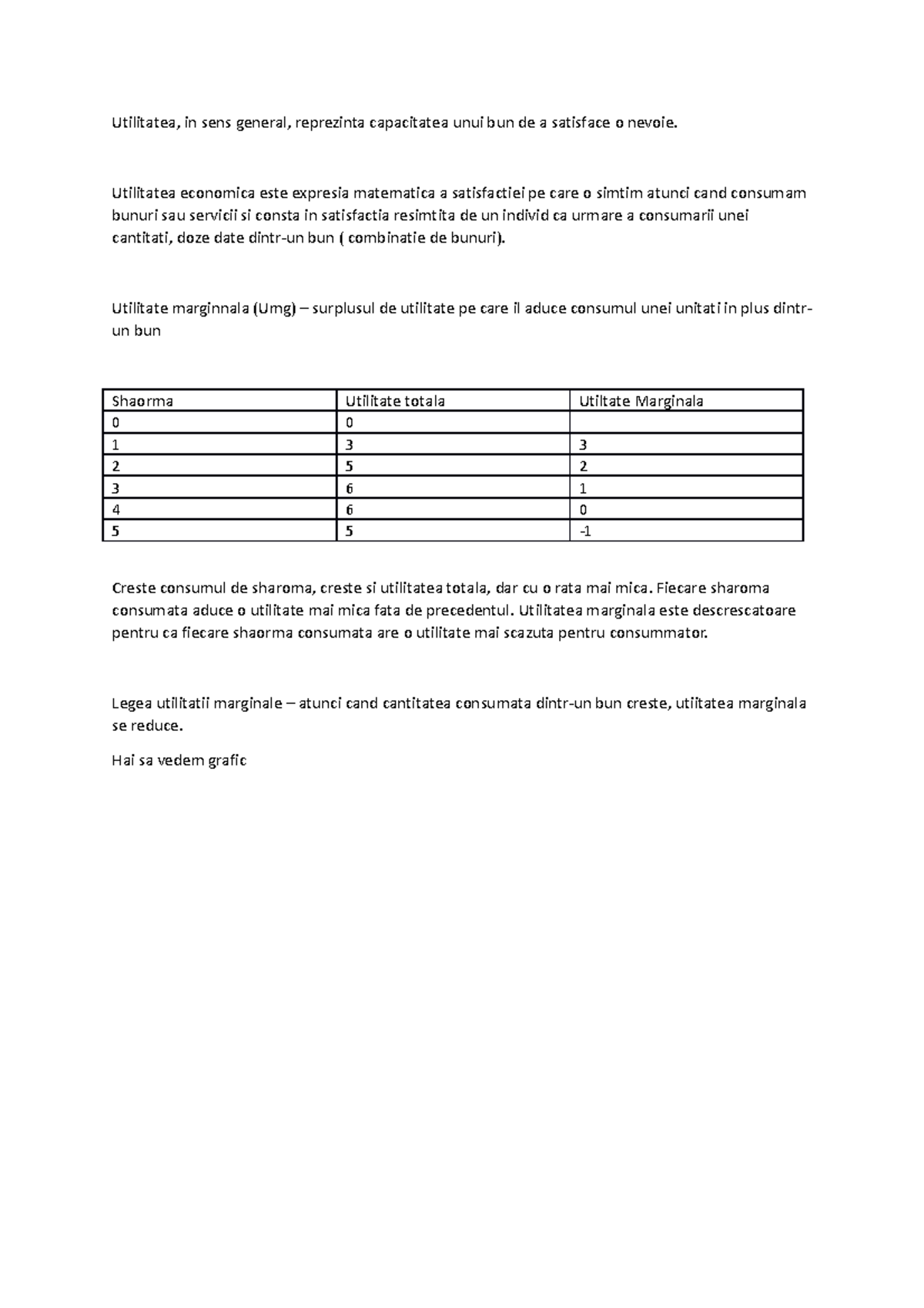 Utilitatea, in sens general, reprezinta capacitatea unui bun de a satisface o nevoie.

Utilitatea economica este expresia matematica a satisfactiei pe care o simtim atunci cand consumam bunuri sau servicii si consta in satisfactia resimtita de un individ ca urmare a consumarii unei cantitati, doze date dintr-un bun ( combinatie de bunuri).

Utilitate marginnala (Umg) – surplusul de utilitate pe care il aduce consumul unei unitati in plus dintr-un bun

| Shaorma | Utilitate totala | Utiltate Marginala |
|---|---|---|
| 0 | 0 | |
| 1 | 3 | 3 |
| 2 | 5 | 2 |
| 3 | 6 | 1 |
| 4 | 6 | 0 |
| 5 | 5 | -1 |

Creste consumul de sharoma, creste si utilitatea totala, dar cu o rata mai mica. Fiecare sharoma consumata aduce o utilitate mai mica fata de precedentul. Utilitatea marginala este descrescatoare pentru ca fiecare shaorma consumata are o utilitate mai scazuta pentru consummator.

Legea utilitatii marginale – atunci cand cantitatea consumata dintr-un bun creste, utiitatea marginala se reduce.

Hai sa vedem grafic